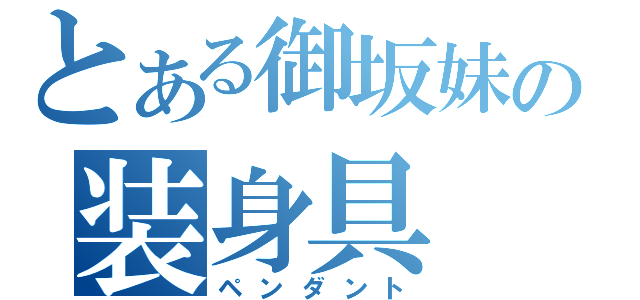 とある御坂妹の
装身具
ペンダント